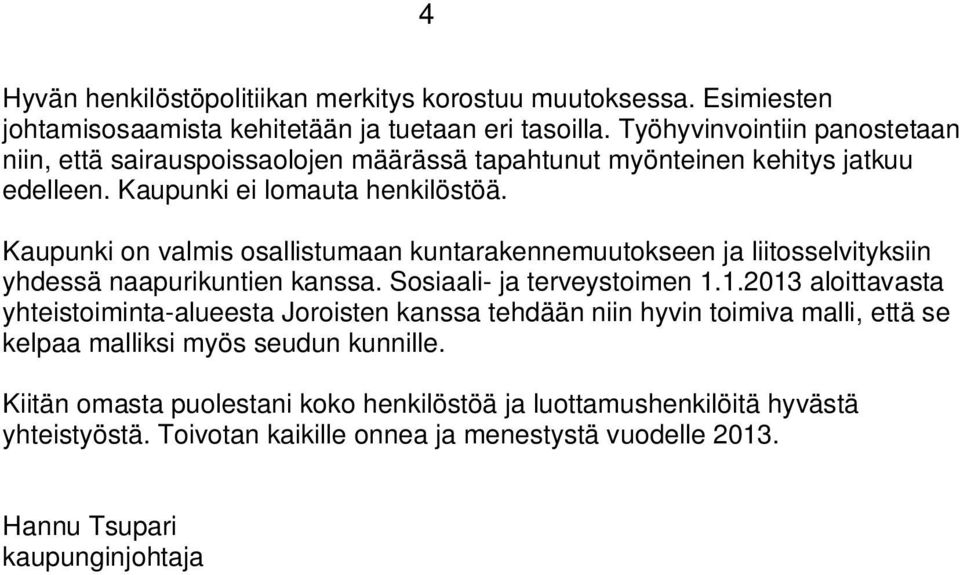 4

Hyvän henkilöstöpolitiikan merkitys korostuu muutoksessa. Esimiesten johtamisosaamista kehitetään ja tuetaan eri tasoilla. Työhyvinvointiin panostetaan niin, että sairauspoissaolojen määrässä tapahtunut myönteinen kehitys jatkuu edelleen. Kaupunki ei lomauta henkilöstöä.

Kaupunki on valmis osallistumaan kuntarakennemuutokseen ja liitosselvityksiin yhdessä naapurikuntien kanssa. Sosiaali- ja terveystoimen 1.1.2013 aloittavasta yhteistoiminta-alueesta Joroisten kanssa tehdään niin hyvin toimiva malli, että se kelpaa malliksi myös seudun kunnille.

Kiitän omasta puolestani koko henkilöstöä ja luottamushenkilöitä hyvästä yhteistyöstä. Toivotan kaikille onnea ja menestystä vuodelle 2013.

Hannu Tsupari
kaupunginjohtaja